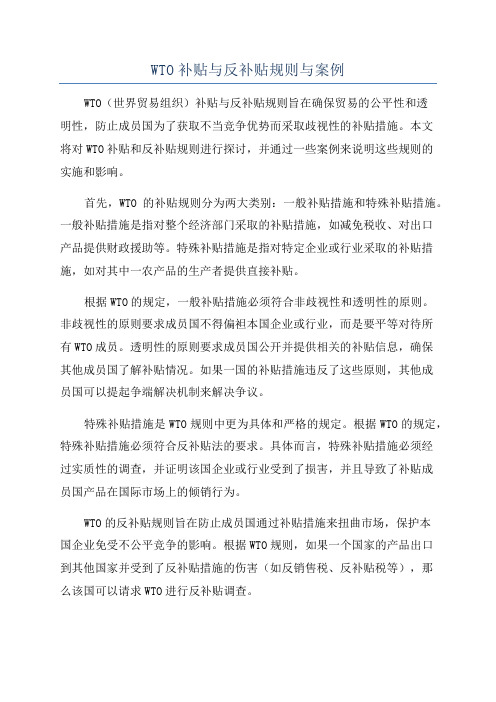 WTO 补贴与反补贴规则与案例

WTO（世界贸易组织）补贴与反补贴规则旨在确保贸易的公平性和透明性，防止成员国为了获取不当竞争优势而采取歧视性的补贴措施。本文将对 WTO 补贴和反补贴规则进行探讨，并通过一些案例来说明这些规则的实施和影响。

首先，WTO 的补贴规则分为两大类别：一般补贴措施和特殊补贴措施。一般补贴措施是指对整个经济部门采取的补贴措施，如减免税收、对出口产品提供财政援助等。特殊补贴措施是指对特定企业或行业采取的补贴措施，如对其中一农产品的生产者提供直接补贴。

根据 WTO 的规定，一般补贴措施必须符合非歧视性和透明性的原则。非歧视性的原则要求成员国不得偏袒本国企业或行业，而是要平等对待所有 WTO 成员。透明性的原则要求成员国公开并提供相关的补贴信息，确保其他成员国了解补贴情况。如果一国的补贴措施违反了这些原则，其他成员国可以提起争端解决机制来解决争议。

特殊补贴措施是 WTO 规则中更为具体和严格的规定。根据 WTO 的规定，特殊补贴措施必须符合反补贴法的要求。具体而言，特殊补贴措施必须经过实质性的调查，并证明该国企业或行业受到了损害，并且导致了补贴成员国产品在国际市场上的倾销行为。

WTO 的反补贴规则旨在防止成员国通过补贴措施来扭曲市场，保护本国企业免受不公平竞争的影响。根据 WTO 规则，如果一个国家的产品出口到其他国家并受到了反补贴措施的伤害（如反销售税、反补贴税等），那么该国可以请求 WTO 进行反补贴调查。